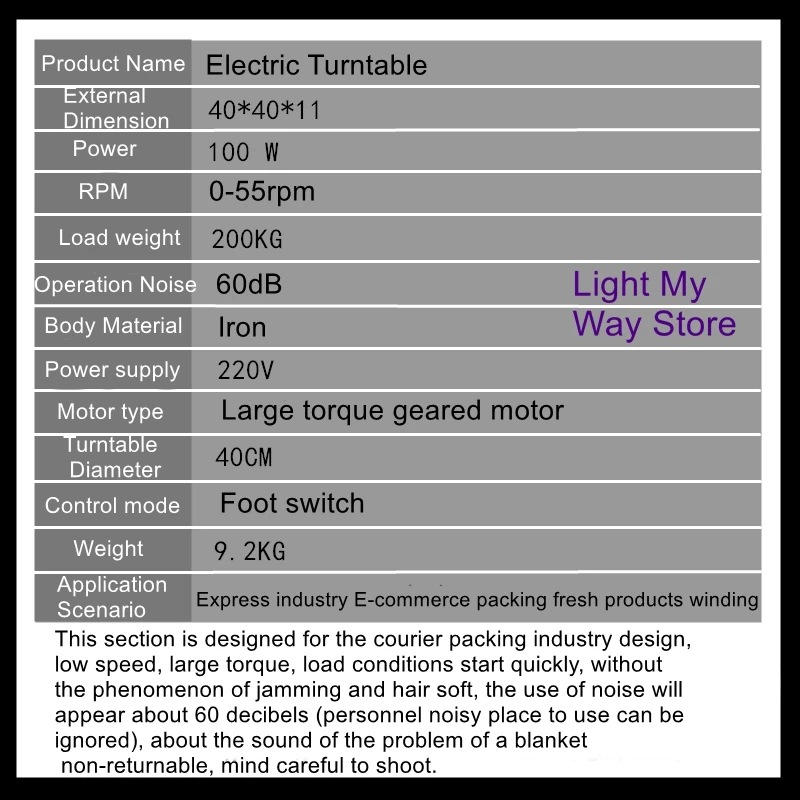 | Product Name | Electric Turntable |
|---|---|
| External Dimension | 40*40*11 |
| Power | 100 W |
| RPM | 0-55rpm |
| Load weight | 200KG |
| Operation Noise | 60dB |
| Body Material | Iron |
| Power supply | 220V |
| Motor type | Large torque geared motor |
| Turntable Diameter | 40CM |
| Control mode | Foot switch |
| Weight | 9.2KG |
| Application Scenario | Express industry E-commerce packing fresh products winding |

Light My Way Store

This section is designed for the courier packing industry design, low speed, large torque, load conditions start quickly, without the phenomenon of jamming and hair soft, the use of noise will appear about 60 decibels (personnel noisy place to use can be ignored), about the sound of the problem of a blanket non-returnable, mind careful to shoot.